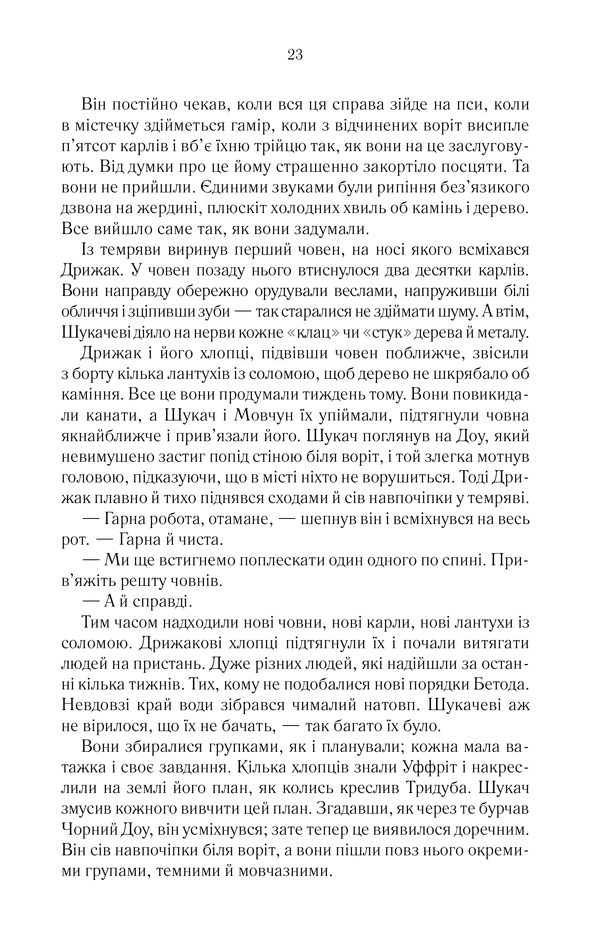 23

Він постійно чекав, коли вся ця справа зійде на пси, коли в містечку здійметься гамір, коли з відчинених воріт висипле п'ятсот карлів і вб'є їхню трійцю так, як вони на це заслуговують. Від думки про це йому страшенно закортіло посцяти. Та вони не прийшли. Єдиними звуками були рипіння без'язикого дзвона на жердині, плюскіт холодних хвиль об камінь і дерево. Все вийшло саме так, як вони задумали.

Із темряви виринув перший човен, на носі якого всміхався Дрижак. У човен позаду нього втиснулося два десятки карлів. Вони направду обережно орудували веслами, напруживши білі обличчя і зціпивши зуби — так старалися не здіймати шуму. А втім, Шукачеві діяло на нерви кожне «клац» чи «стук» дерева й металу.

Дрижак і його хлопці, підвівши човен поближче, звісили з борту кілька лантухів із соломою, щоб дерево не шкрябало об каміння. Все це вони продумали тиждень тому. Вони повикидали канати, а Шукач і Мовчун їх упіймали, підтягнули човна якнайближче і прив'язали його. Шукач поглянув на Доу, який невимушено застиг попід стіною біля воріт, і той злегка мотнув головою, підказуючи, що в місті ніхто не ворушиться. Тоді Дрижак плавно й тихо піднявся сходами й сів навпочіпки у темряві.

— Гарна робота, отамане, — шепнув він і всміхнувся на весь рот. — Гарна й чиста.

— Ми ще встигнемо поплескати один одного по спині. Прив'яжіть решту човнів.

— А й справді.

Тим часом надходили нові човни, нові карли, нові лантухи із соломою. Дрижакові хлопці підтягнули їх і почали витягати людей на пристань. Дуже різних людей, які надійшли за останні кілька тижнів. Тих, кому не подобалися нові порядки Бетода. Невдовзі край води зібрався чималий натовп. Шукачеві аж не вірилося, що їх не бачать, — так багато їх було.

Вони збиралися групками, як і планували; кожна мала ватажка і своє завдання. Кілька хлопців знали Уффріт і накреслили на землі його план, як колись креслив Тридуба. Шукач змусив кожного вивчити цей план. Згадавши, як через те бурчав Чорний Доу, він усміхнувся; зате тепер це виявилося доречним. Він сів навпочіпки біля воріт, а вони пішли повз нього окремими групами, темними й мовчазними.